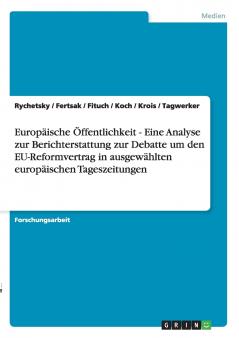 Medien

Rychetsky / Fertsak / Fituch / Koch / Krois / Tagwerker

Europäische Öffentlichkeit - Eine Analyse zur Berichterstattung zur Debatte um den EU-Reformvertrag in ausgewählten europäischen Tageszeitungen

Forschungsarbeit

GRIN